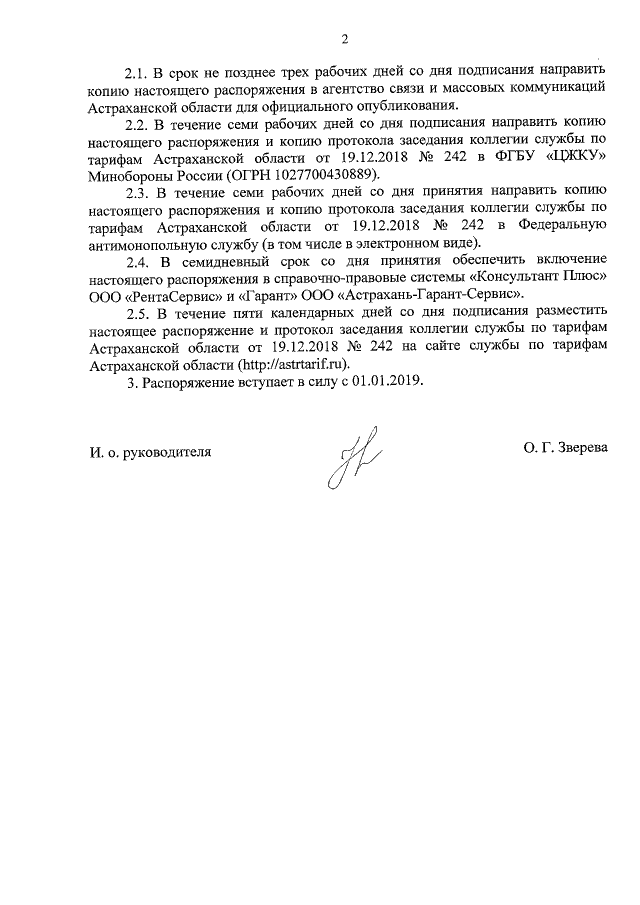 2

2.1. В срок не позднее трех рабочих дней со дня подписания направить копию настоящего распоряжения в агентство связи и массовых коммуникаций Астраханской области для официального опубликования.

2.2. В течение семи рабочих дней со дня подписания направить копию настоящего распоряжения и копию протокола заседания коллегии службы по тарифам Астраханской области от 19.12.2018 № 242 в ФГБУ «ЦЖКУ» Минобороны России (ОГРН 1027700430889).

2.3. В течение семи рабочих дней со дня принятия направить копию настоящего распоряжения и копию протокола заседания коллегии службы по тарифам Астраханской области от 19.12.2018 № 242 в Федеральную антимонопольную службу (в том числе в электронном виде).

2.4. В семидневный срок со дня принятия обеспечить включение настоящего распоряжения в справочно-правовые системы «Консультант Плюс» ООО «РентаСервис» и «Гарант» ООО «Астрахань-Гарант-Сервис».

2.5. В течение пяти календарных дней со дня подписания разместить настоящее распоряжение и протокол заседания коллегии службы по тарифам Астраханской области от 19.12.2018 № 242 на сайте службы по тарифам Астраханской области (http://astrtarif.ru).

3. Распоряжение вступает в силу с 01.01.2019.

И. о. руководителя

О. Г. Зверева